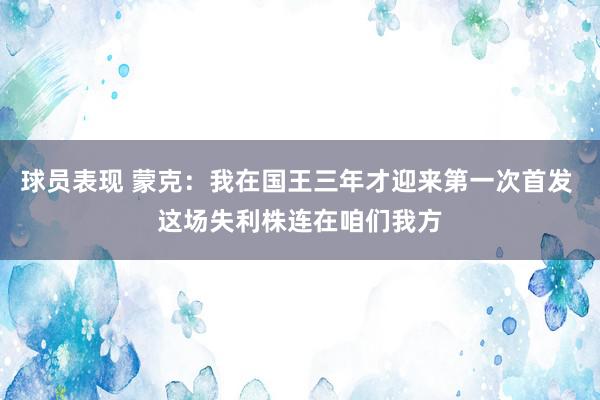 球员表现 蒙克：我在国王三年才迎来第一次首发 这场失利株连在咱们我方